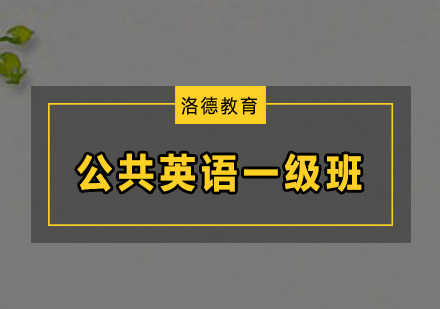 洛德教育

公共英语一级班